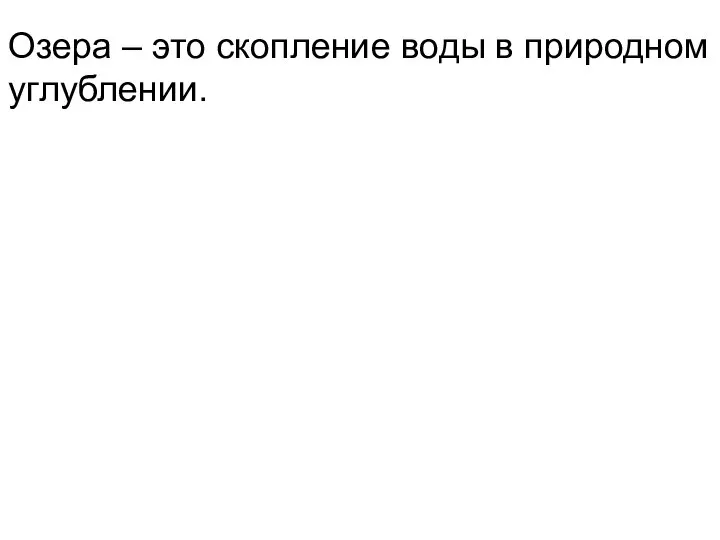 Озера – это скопление воды в природном углублении.